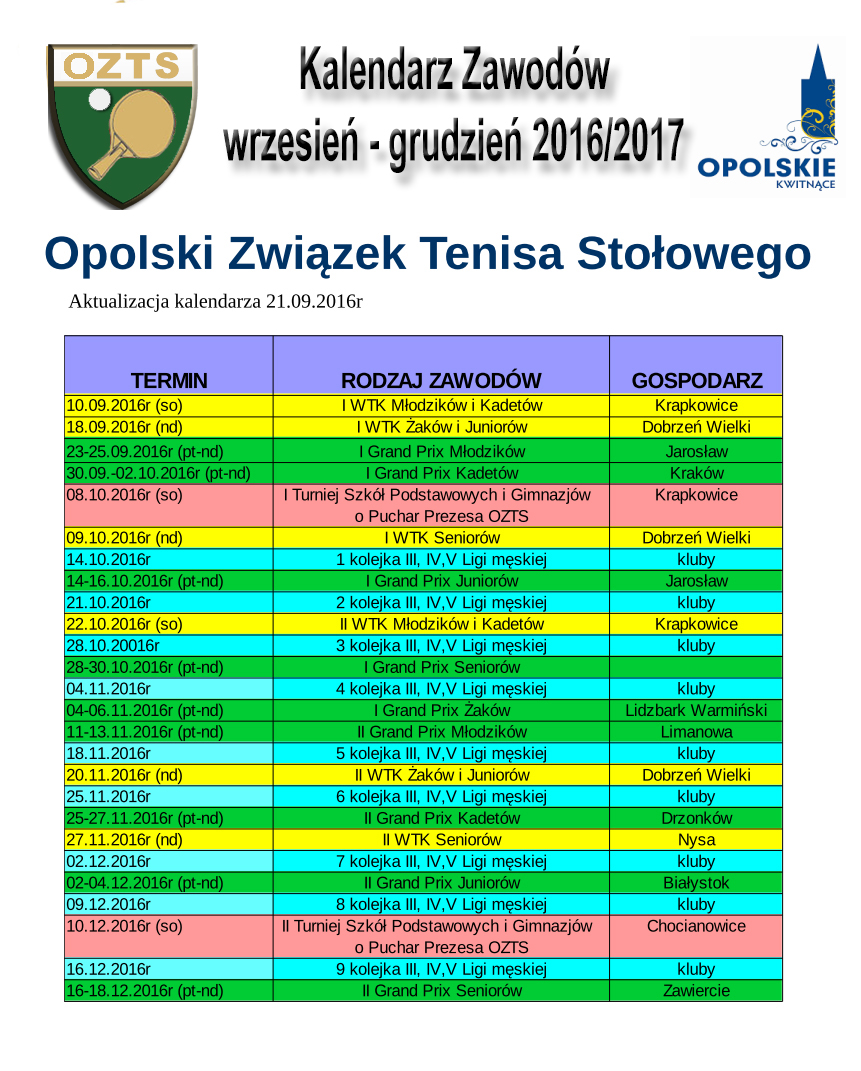 OZTS

Kalendarz Zawodów
wrzesień - grudzień 2016/2017

OPOLSKIE
KWITNĄCE

Opolski Związek Tenisa Stołowego

Aktualizacja kalendarza 21.09.2016r

| TERMIN | RODZAJ ZAWODÓW | GOSPODARZ |
|---|---|---|
| 10.09.2016r (so) | I WTK Młodzików i Kadetów | Krapkowice |
| 18.09.2016r (nd) | I WTK Żaków i Juniorów | Dobrzeń Wielki |
| 23-25.09.2016r (pt-nd) | I Grand Prix Młodzików | Jarosław |
| 30.09.-02.10.2016r (pt-nd) | I Grand Prix Kadetów | Kraków |
| 08.10.2016r (so) | I Turniej Szkół Podstawowych i Gimnazjów o Puchar Prezesa OZTS | Krapkowice |
| 09.10.2016r (nd) | I WTK Seniorów | Dobrzeń Wielki |
| 14.10.2016r | 1 kolejka III, IV,V Ligi męskiej | kluby |
| 14-16.10.2016r (pt-nd) | I Grand Prix Juniorów | Jarosław |
| 21.10.2016r | 2 kolejka III, IV,V Ligi męskiej | kluby |
| 22.10.2016r (so) | II WTK Młodzików i Kadetów | Krapkowice |
| 28.10.20016r | 3 kolejka III, IV,V Ligi męskiej | kluby |
| 28-30.10.2016r (pt-nd) | I Grand Prix Seniorów | |
| 04.11.2016r | 4 kolejka III, IV,V Ligi męskiej | kluby |
| 04-06.11.2016r (pt-nd) | I Grand Prix Żaków | Lidzbark Warmiński |
| 11-13.11.2016r (pt-nd) | II Grand Prix Młodzików | Limanowa |
| 18.11.2016r | 5 kolejka III, IV,V Ligi męskiej | kluby |
| 20.11.2016r (nd) | II WTK Żaków i Juniorów | Dobrzeń Wielki |
| 25.11.2016r | 6 kolejka III, IV,V Ligi męskiej | kluby |
| 25-27.11.2016r (pt-nd) | II Grand Prix Kadetów | Drzonków |
| 27.11.2016r (nd) | II WTK Seniorów | Nysa |
| 02.12.2016r | 7 kolejka III, IV,V Ligi męskiej | kluby |
| 02-04.12.2016r (pt-nd) | II Grand Prix Juniorów | Białystok |
| 09.12.2016r | 8 kolejka III, IV,V Ligi męskiej | kluby |
| 10.12.2016r (so) | II Turniej Szkół Podstawowych i Gimnazjów o Puchar Prezesa OZTS | Chocianowice |
| 16.12.2016r | 9 kolejka III, IV,V Ligi męskiej | kluby |
| 16-18.12.2016r (pt-nd) | II Grand Prix Seniorów | Zawiercie |